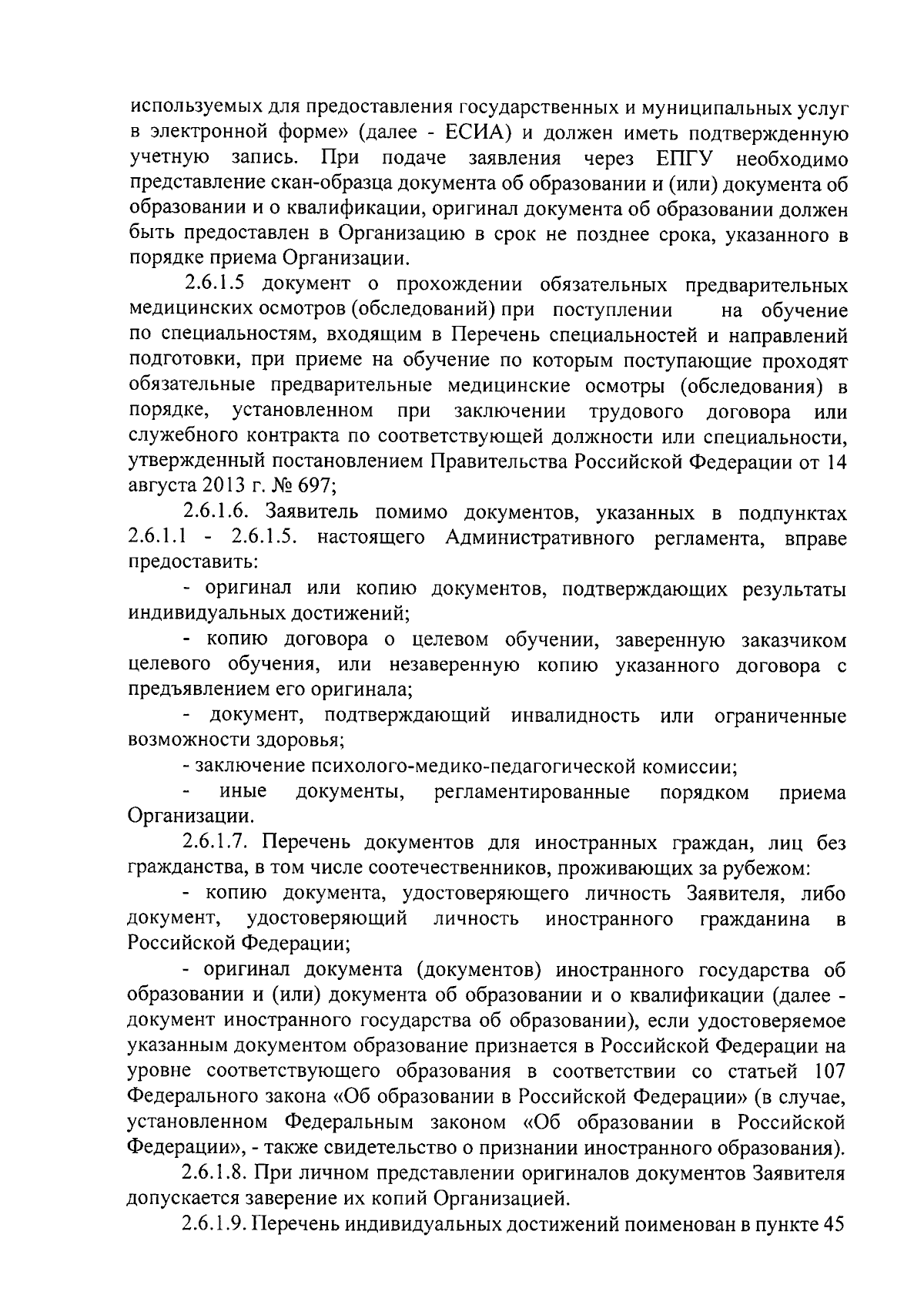 используемых для предоставления государственных и муниципальных услуг в электронной форме» (далее - ЕСИА) и должен иметь подтвержденную учетную запись. При подаче заявления через ЕПГУ необходимо представление скан-образца документа об образовании и (или) документа об образовании и о квалификации, оригинал документа об образовании должен быть предоставлен в Организацию в срок не позднее срока, указанного в порядке приема Организации.

2.6.1.5 документ о прохождении обязательных предварительных медицинских осмотров (обследований) при поступлении на обучение по специальностям, входящим в Перечень специальностей и направлений подготовки, при приеме на обучение по которым поступающие проходят обязательные предварительные медицинские осмотры (обследования) в порядке, установленном при заключении трудового договора или служебного контракта по соответствующей должности или специальности, утвержденный постановлением Правительства Российской Федерации от 14 августа 2013 г. № 697;

2.6.1.6. Заявитель помимо документов, указанных в подпунктах 2.6.1.1 - 2.6.1.5. настоящего Административного регламента, вправе предоставить:

- оригинал или копию документов, подтверждающих результаты индивидуальных достижений;

- копию договора о целевом обучении, заверенную заказчиком целевого обучения, или незаверенную копию указанного договора с предъявлением его оригинала;

- документ, подтверждающий инвалидность или ограниченные возможности здоровья;

- заключение психолого-медико-педагогической комиссии;

- иные документы, регламентированные порядком приема Организации.

2.6.1.7. Перечень документов для иностранных граждан, лиц без гражданства, в том числе соотечественников, проживающих за рубежом:

- копию документа, удостоверяющего личность Заявителя, либо документ, удостоверяющий личность иностранного гражданина в Российской Федерации;

- оригинал документа (документов) иностранного государства об образовании и (или) документа об образовании и о квалификации (далее - документ иностранного государства об образовании), если удостоверяемое указанным документом образование признается в Российской Федерации на уровне соответствующего образования в соответствии со статьей 107 Федерального закона «Об образовании в Российской Федерации» (в случае, установленном Федеральным законом «Об образовании в Российской Федерации», - также свидетельство о признании иностранного образования).

2.6.1.8. При личном представлении оригиналов документов Заявителя допускается заверение их копий Организацией.

2.6.1.9. Перечень индивидуальных достижений поименован в пункте 45